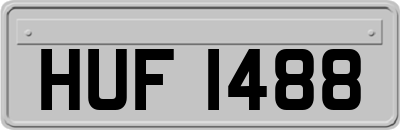 HUF 1488